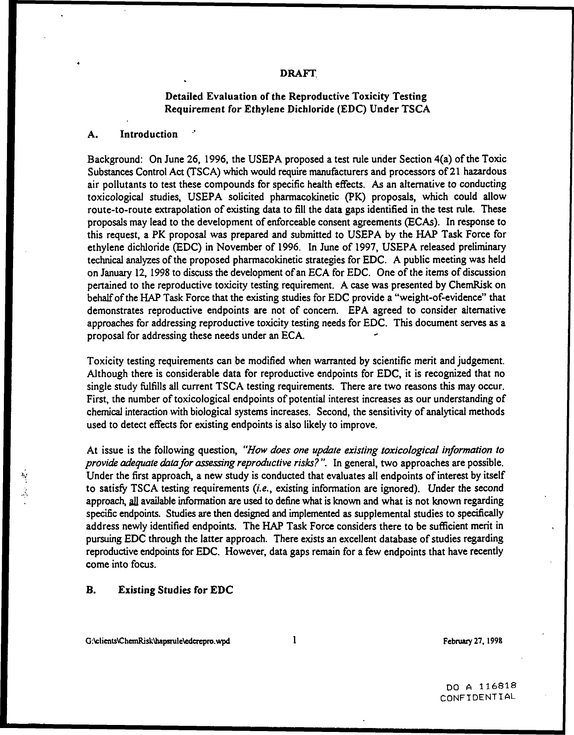 DRAFT

Detailed Evaluation of the Reproductive Toxicity Testing Requirement for Ethylene Dichloride (EDC) Under TSCA

A. Introduction

Background: On June 26, 1996, the USEPA proposed a test rule under Section 4(a) of the Toxic Substances Control Act (TSCA) which would require manufacturers and processors of 21 hazardous air pollutants to test these compounds for specific health effects. As an alternative to conducting toxicological studies, USEPA solicited pharmacokinetic (PK) proposals, which could allow route-to-route extrapolation of existing data to fill the data gaps identified in the test rule. These proposals may lead to the development of enforceable consent agreements (ECAs). In response to this request, a PK proposal was prepared and submitted to USEPA by the HAP Task Force for ethylene dichloride (EDC) in November of 1996. In June of 1997, USEPA released preliminary technical analyzes of the proposed pharmacokinetic strategies for EDC. A public meeting was held on January 12, 1998 to discuss the development of an ECA for EDC. One of the items of discussion pertained to the reproductive toxicity testing requirement. A case was presented by ChemRisk on behalf of the HAP Task Force that the existing studies for EDC provide a "weight-of-evidence" that demonstrates reproductive endpoints are not of concern. EPA agreed to consider alternative approaches for addressing reproductive toxicity testing needs for EDC. This document serves as a proposal for addressing these needs under an ECA.

Toxicity testing requirements can be modified when warranted by scientific merit and judgement. Although there is considerable data for reproductive endpoints for EDC, it is recognized that no single study fulfills all current TSCA testing requirements. There are two reasons this may occur. First, the number of toxicological endpoints of potential interest increases as our understanding of chemical interaction with biological systems increases. Second, the sensitivity of analytical methods used to detect effects for existing endpoints is also likely to improve.

At issue is the following question, "How does one update existing toxicological information to provide adequate data for assessing reproductive risks?". In general, two approaches are possible. Under the first approach, a new study is conducted that evaluates all endpoints of interest by itself to satisfy TSCA testing requirements (i.e., existing information are ignored). Under the second approach, all available information are used to define what is known and what is not known regarding specific endpoints. Studies are then designed and implemented as supplemental studies to specifically address newly identified endpoints. The HAP Task Force considers there to be sufficient merit in pursuing EDC through the latter approach. There exists an excellent database of studies regarding reproductive endpoints for EDC. However, data gaps remain for a few endpoints that have recently come into focus.

B. Existing Studies for EDC

G:\clients\ChemRisk\hapsrule\edcrepro.wpd 1 February 27, 1998

DO A 116818
CONFIDENTIAL